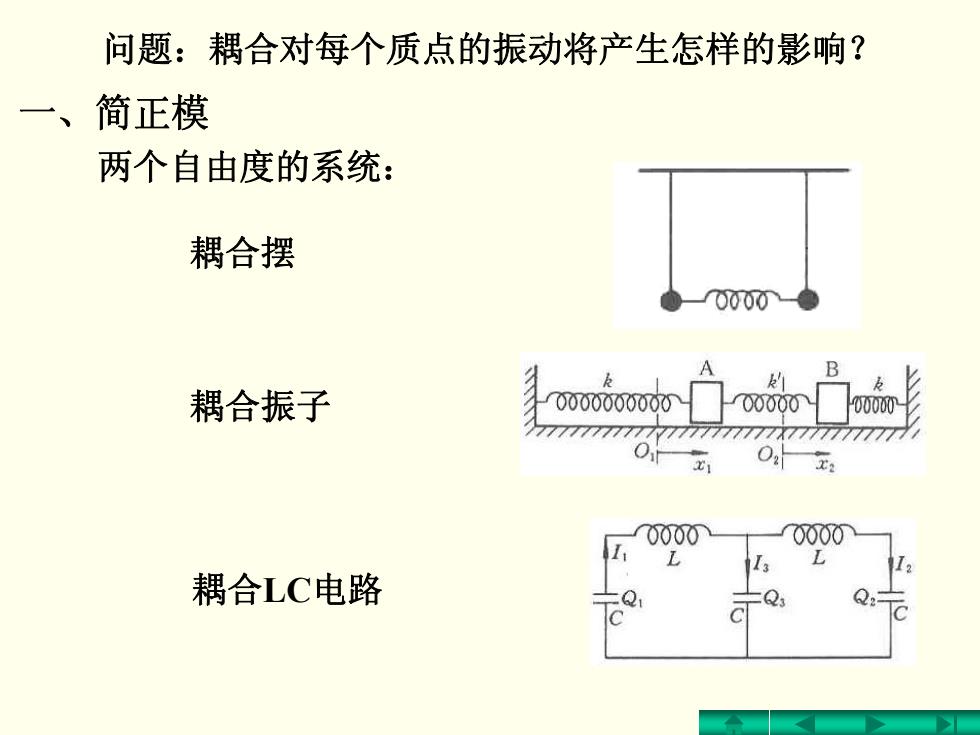 问题：耦合对每个质点的振动将产生怎样的影响？

一、简正模

两个自由度的系统：

耦合摆

耦合振子

$k$ A $k'$ B $k$

$O_1$ $x_1$ $O_2$ $x_2$

耦合LC电路

$I_1$ $L$ $I_3$ $L$ $I_2$

$Q_1$ $C$ $Q_3$ $C$ $Q_2$ $C$